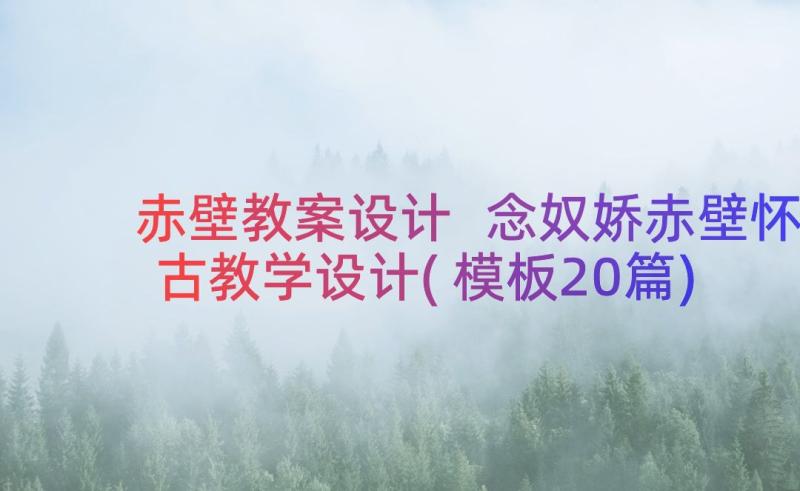 赤壁教案设计 念奴娇赤壁怀古教学设计(模板20篇)